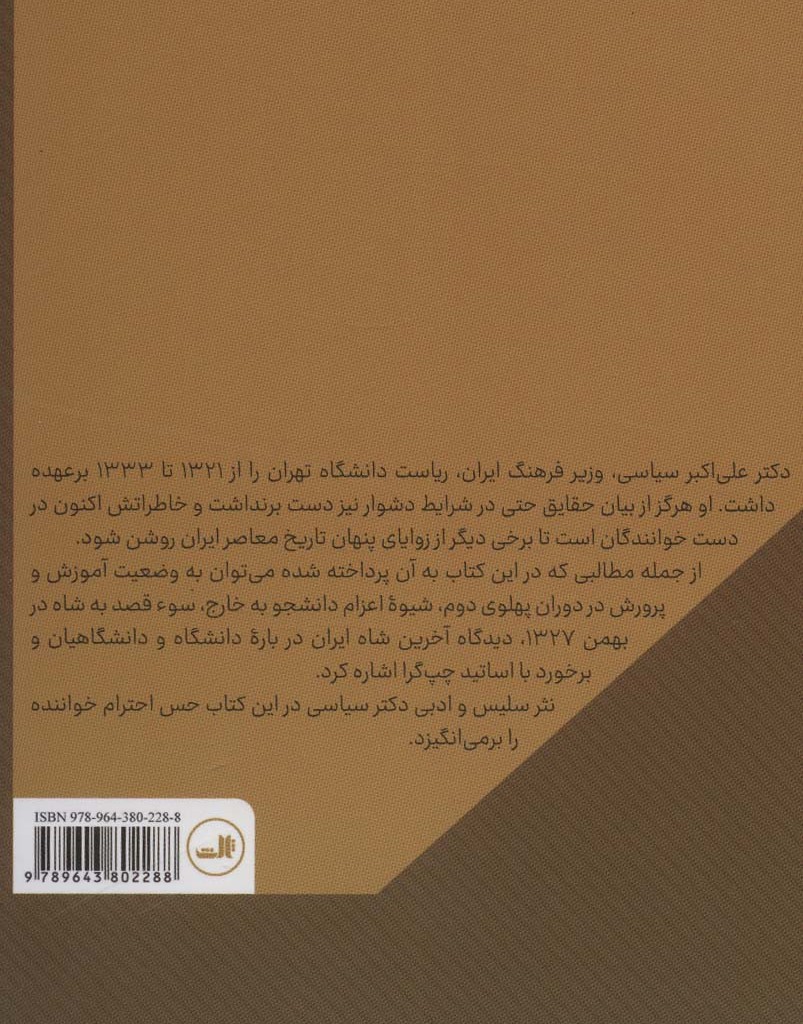 دکتر علی‌اکبر سیاسی، وزیر فرهنگ ایران، ریاست دانشگاه تهران را از ۱۳۲۱ تا ۱۳۳۳ برعهده داشت. او هرگز از بیان حقایق حتی در شرایط دشوار نیز دست برنداشت و خاطراتش اکنون در دست خوانندگان است تا برخی دیگر از زوایای پنهان تاریخ معاصر ایران روشن شود.

از جمله مطالبی که در این کتاب به آن پرداخته شده می‌توان به وضعیت آموزش و پرورش در دوران پهلوی دوم، شیوهٔ اعزام دانشجو به خارج، سوء قصد به شاه در بهمن ۱۳۲۷، دیدگاه آخرین شاه ایران در بارهٔ دانشگاه و دانشگاهیان و برخورد با اساتید چپ‌گرا اشاره کرد.

نثر سلیس و ادبی دکتر سیاسی در این کتاب حس احترام خواننده را برمی‌انگیزد.

ISBN 978-964-380-228-8

9 789643 802288

ثالث